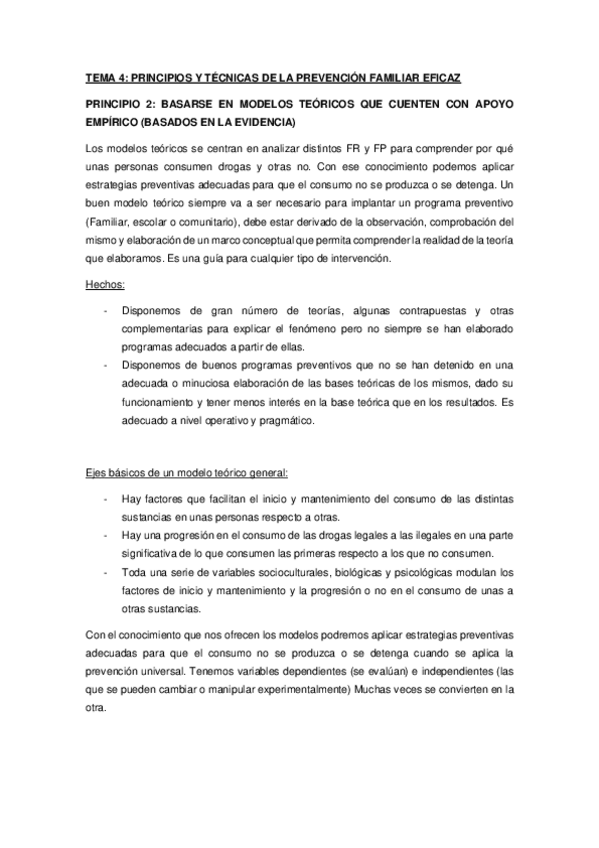 TEMA 4: PRINCIPIOS Y TÉCNICAS DE LA PREVENCIÓN FAMILIAR EFICAZ

PRINCIPIO 2: BASARSE EN MODELOS TEÓRICOS QUE CUENTEN CON APOYO EMPÍRICO (BASADOS EN LA EVIDENCIA)

Los modelos teóricos se centran en analizar distintos FR y FP para comprender por qué unas personas consumen drogas y otras no. Con ese conocimiento podemos aplicar estrategias preventivas adecuadas para que el consumo no se produzca o se detenga. Un buen modelo teórico siempre va a ser necesario para implantar un programa preventivo (Familiar, escolar o comunitario), debe estar derivado de la observación, comprobación del mismo y elaboración de un marco conceptual que permita comprender la realidad de la teoría que elaboramos. Es una guía para cualquier tipo de intervención.

Hechos:

- Disponemos de gran número de teorías, algunas contrapuestas y otras complementarias para explicar el fenómeno pero no siempre se han elaborado programas adecuados a partir de ellas.
- Disponemos de buenos programas preventivos que no se han detenido en una adecuada o minuciosa elaboración de las bases teóricas de los mismos, dado su funcionamiento y tener menos interés en la base teórica que en los resultados. Es adecuado a nivel operativo y pragmático.

Ejes básicos de un modelo teórico general:

- Hay factores que facilitan el inicio y mantenimiento del consumo de las distintas sustancias en unas personas respecto a otras.
- Hay una progresión en el consumo de las drogas legales a las ilegales en una parte significativa de lo que consumen las primeras respecto a los que no consumen.
- Toda una serie de variables socioculturales, biológicas y psicológicas modulan los factores de inicio y mantenimiento y la progresión o no en el consumo de unas a otras sustancias.

Con el conocimiento que nos ofrecen los modelos podremos aplicar estrategias preventivas adecuadas para que el consumo no se produzca o se detenga cuando se aplica la prevención universal. Tenemos variables dependientes (se evalúan) e independientes (las que se pueden cambiar o manipular experimentalmente) Muchas veces se convierten en la otra.